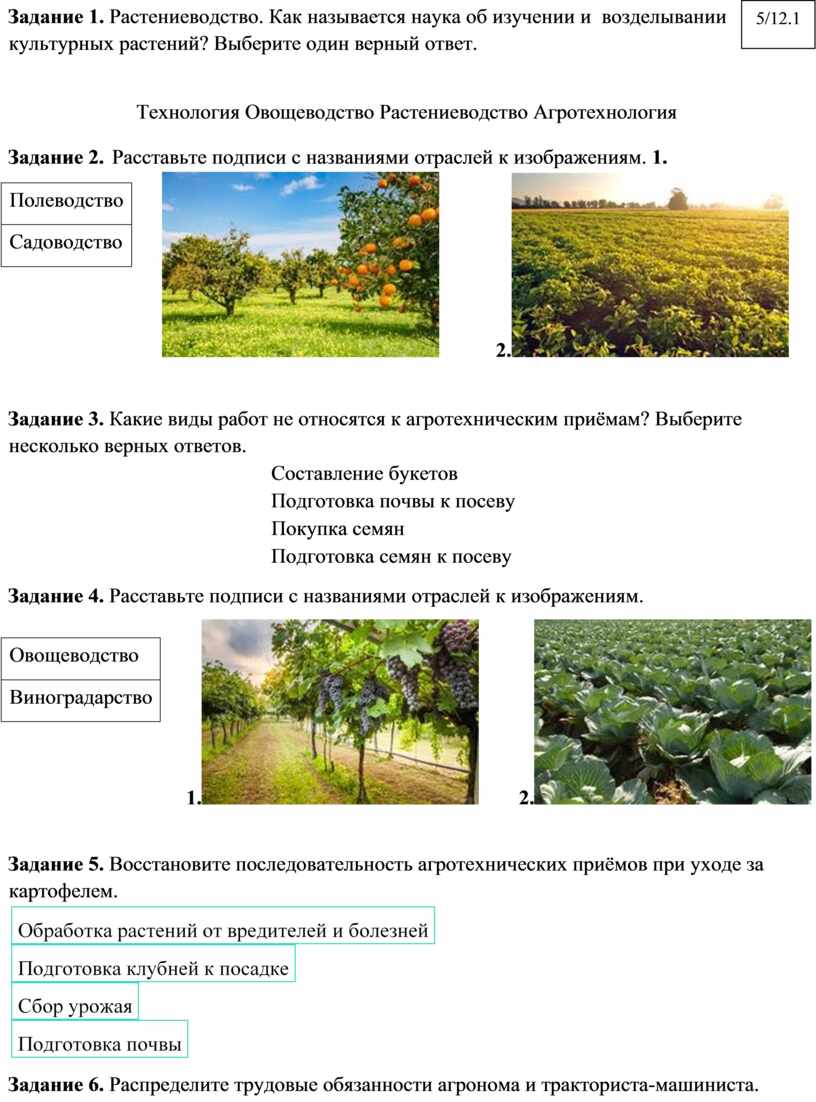 **Задание 1.** Растениеводство. Как называется наука об изучении и возделывании культурных растений? Выберите один верный ответ.

5/12.1

Технология Овощеводство Растениеводство Агротехнология

**Задание 2.** Расставьте подписи с названиями отраслей к изображениям. **1.**

Полеводство

Садоводство

**2.**

**Задание 3.** Какие виды работ не относятся к агротехническим приёмам? Выберите несколько верных ответов.

Составление букетов
Подготовка почвы к посеву
Покупка семян
Подготовка семян к посеву

**Задание 4.** Расставьте подписи с названиями отраслей к изображениям.

Овощеводство

Виноградарство

**1.**

**2.**

**Задание 5.** Восстановите последовательность агротехнических приёмов при уходе за картофелем.

Обработка растений от вредителей и болезней

Подготовка клубней к посадке

Сбор урожая

Подготовка почвы

**Задание 6.** Распределите трудовые обязанности агронома и тракториста-машиниста.